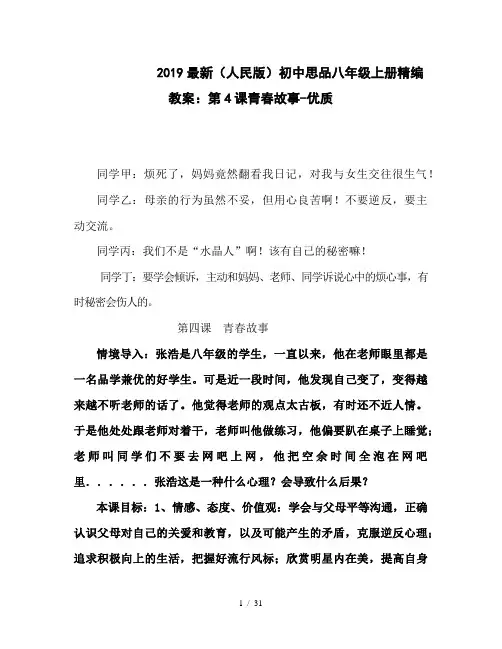 2019最新（人民版）初中思品八年级上册精编教案：第4课青春故事-优质

同学甲：烦死了，妈妈竟然翻看我日记，对我与女生交往很生气！

同学乙：母亲的行为虽然不妥，但用心良苦啊！不要逆反，要主动交流。

同学丙：我们不是“水晶人”啊！该有自己的秘密嘛！

同学丁：要学会倾诉，主动和妈妈、老师、同学诉说心中的烦心事，有时秘密会伤人的。

第四课　青春故事

情境导入：张浩是八年级的学生，一直以来，他在老师眼里都是一名品学兼优的好学生。可是近一段时间，他发现自己变了，变得越来越不听老师的话了。他觉得老师的观点太古板，有时还不近人情。于是他处处跟老师对着干，老师叫他做练习，他偏要趴在桌子上睡觉；老师叫同学们不要去网吧上网，他把空余时间全泡在网吧里．．．．．．张浩这是一种什么心理？会导致什么后果？

本课目标：1、情感、态度、价值观：学会与父母平等沟通，正确认识父母对自己的关爱和教育，以及可能产生的矛盾，克服逆反心理；追求积极向上的生活，把握好流行风标；欣赏明星内在美，提高自身

1 / 31